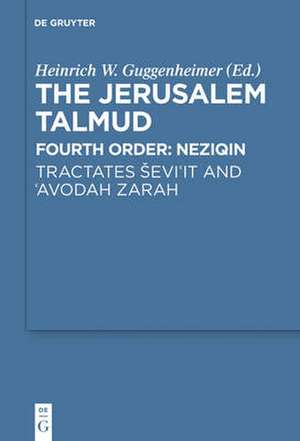 DE GRUYTER

Heinrich W. Guggenheimer (Ed.)
THE JERUSALEM TALMUD

FOURTH ORDER: NEZIQIN
TRACTATES ŠEVI'IT AND 'AVODAH ZARAH

DE G